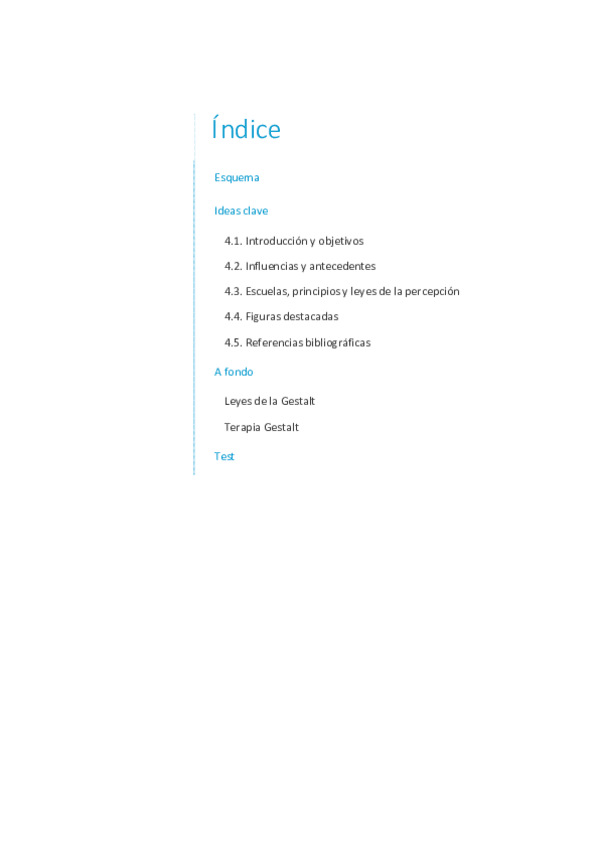 Índice

Esquema

Ideas clave

4.1. Introducción y objetivos

4.2. Influencias y antecedentes

4.3. Escuelas, principios y leyes de la percepción

4.4. Figuras destacadas

4.5. Referencias bibliográficas

A fondo

Leyes de la Gestalt

Terapia Gestalt

Test